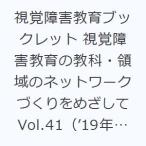 視覚障害教育ブックレット 視覚障害教育の教科・領域のネットワークづくりをめざして Vol.41（'19年…